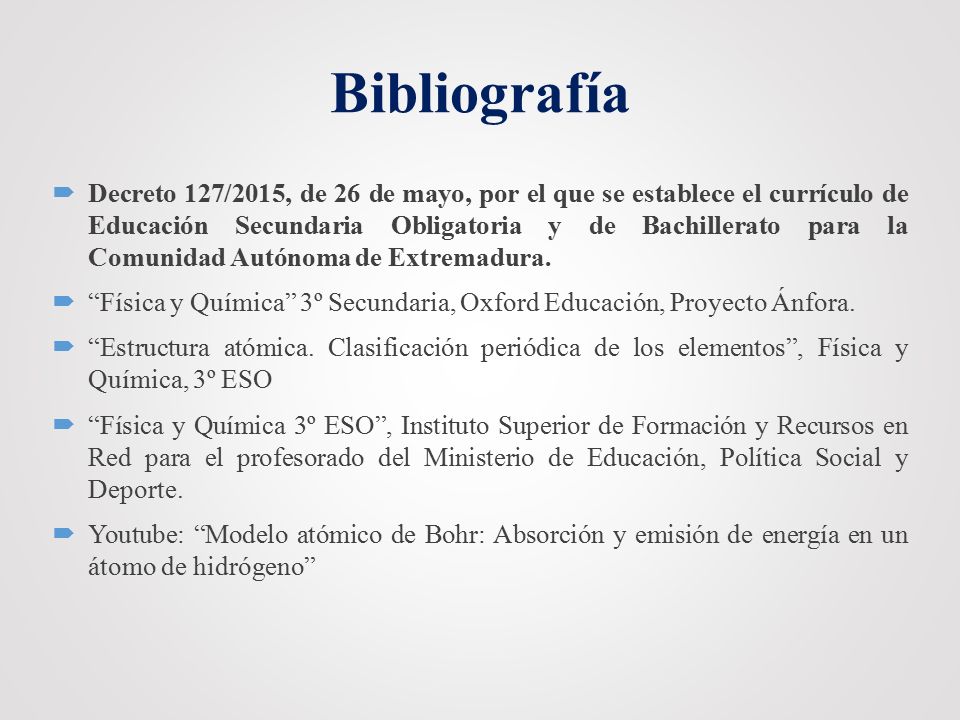 Bibliografía

Decreto 127/2015, de 26 de mayo, por el que se establece el currículo de Educación Secundaria Obligatoria y de Bachillerato para la Comunidad Autónoma de Extremadura.

“Física y Química” 3º Secundaria, Oxford Educación, Proyecto Ánfora.

“Estructura atómica. Clasificación periódica de los elementos”, Física y Química, 3º ESO

“Física y Química 3º ESO”, Instituto Superior de Formación y Recursos en Red para el profesorado del Ministerio de Educación, Política Social y Deporte.

Youtube: “Modelo atómico de Bohr: Absorción y emisión de energía en un átomo de hidrógeno”